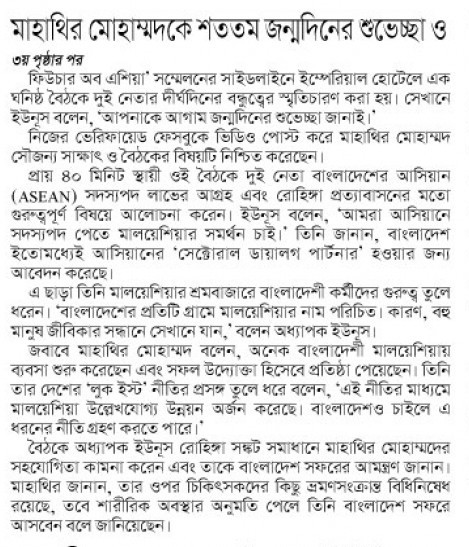 মাহাথির মোহাম্মদকে শততম জন্মদিনের শুভেচ্ছা ও

৩য় পৃষ্ঠার পর

ফিউচার অব এশিয়া' সম্মেলনের সাইডলাইনে ইম্পেরিয়াল হোটেলে এক ঘনিষ্ঠ বৈঠকে দুই নেতার দীর্ঘদিনের বন্ধুত্বের স্মৃতিচারণ করা হয়। সেখানে ইউনূস বলেন, 'আপনাকে আগাম জন্মদিনের শুভেচ্ছা জানাই।'

নিজের ভেরিফায়েড ফেসবুকে ভিডিও পোস্ট করে মাহাথির মোহাম্মদ সৌজন্য সাক্ষাৎ ও বৈঠকের বিষয়টি নিশ্চিত করেছেন।

প্রায় ৪০ মিনিট স্থায়ী ওই বৈঠকে দুই নেতা বাংলাদেশের আসিয়ান (ASEAN) সদস্যপদ লাভের আগ্রহ এবং রোহিঙ্গা প্রত্যাবাসনের মতো গুরুত্বপূর্ণ বিষয়ে আলোচনা করেন। ইউনূস বলেন, 'আমরা আসিয়ানে সদস্যপদ পেতে মালয়েশিয়ার সমর্থন চাই।' তিনি জানান, বাংলাদেশ ইতোমধ্যেই আসিয়ানের 'সেক্টোরাল ডায়ালগ পার্টনার' হওয়ার জন্য আবেদন করেছে।

এ ছাড়া তিনি মালয়েশিয়ার শ্রমবাজারে বাংলাদেশী কর্মীদের গুরুত্ব তুলে ধরেন। 'বাংলাদেশের প্রতিটি গ্রামে মালয়েশিয়ার নাম পরিচিত। কারণ, বহু মানুষ জীবিকার সন্ধানে সেখানে যান,' বলেন অধ্যাপক ইউনূস।

জবাবে মাহাথির মোহাম্মদ বলেন, অনেক বাংলাদেশী মালয়েশিয়ায় ব্যবসা শুরু করেছেন এবং সফল উদ্যোক্তা হিসেবে প্রতিষ্ঠা পেয়েছেন। তিনি তার দেশের 'লুক ইস্ট' নীতির প্রসঙ্গ তুলে ধরে বলেন, 'এই নীতির মাধ্যমে মালয়েশিয়া উল্লেখযোগ্য উন্নয়ন অর্জন করেছে। বাংলাদেশও চাইলে এ ধরনের নীতি গ্রহণ করতে পারে।'

বৈঠকে অধ্যাপক ইউনূস রোহিঙ্গা সঙ্কট সমাধানে মাহাথির মোহাম্মদের সহযোগিতা কামনা করেন এবং তাকে বাংলাদেশ সফরের আমন্ত্রণ জানান। মাহাথির জানান, তার ওপর চিকিৎসকদের কিছু ভ্রমণসংক্রান্ত বিধিনিষেধ রয়েছে, তবে শারীরিক অবস্থার অনুমতি পেলে তিনি বাংলাদেশ সফরে আসবেন বলে জানিয়েছেন।